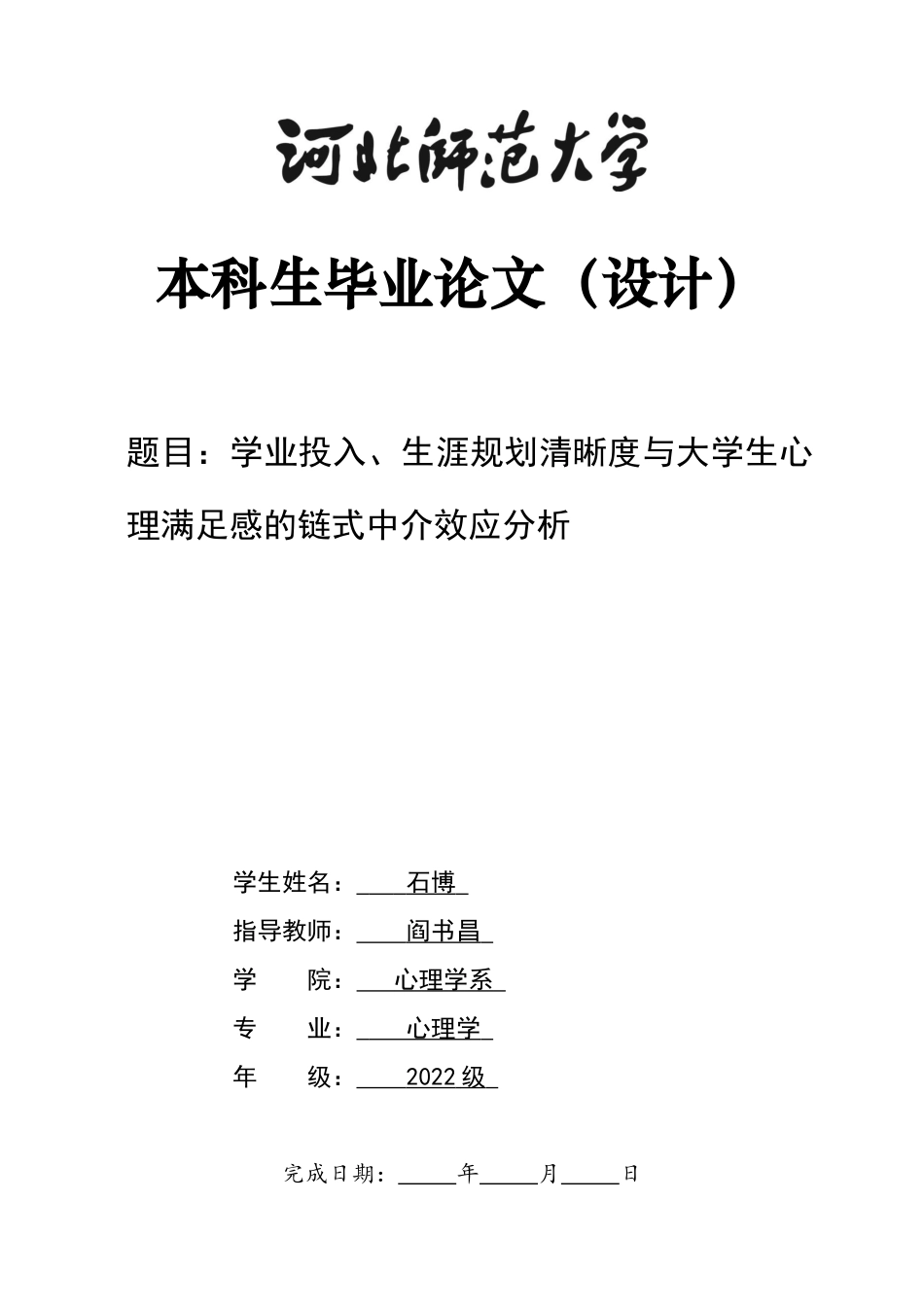 河北师范大学

本科生毕业论文（设计）

题目：学业投入、生涯规划清晰度与大学生心理满足感的链式中介效应分析

学生姓名：石博
指导教师：阎书昌
学 院：心理学系
专 业：心理学
年 级：2022级

完成日期：____年____月____日